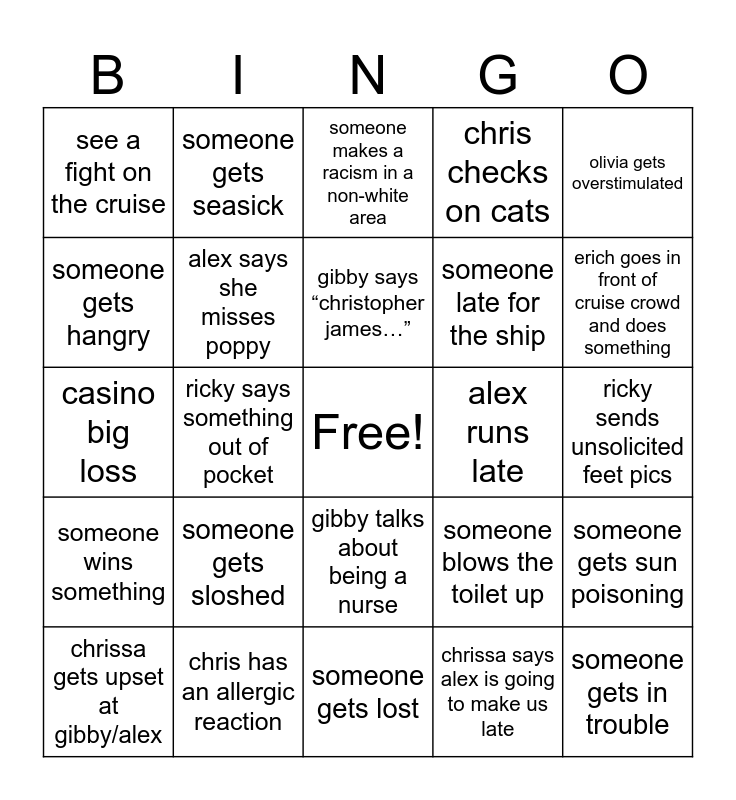 | B | I | N | G | O |
|---|---|---|---|---|
| see a fight on the cruise | someone gets seasick | someone makes a racism in a non-white area | chris checks on cats | olivia gets overstimulated |
| someone gets hangry | alex says she misses poppy | gibby says “christopher james…” | someone late for the ship | erich goes in front of cruise crowd and does something |
| casino big loss | ricky says something out of pocket | Free! | alex runs late | ricky sends unsolicited feet pics |
| someone wins something | someone gets sloshed | gibby talks about being a nurse | someone blows the toilet up | someone gets sun poisoning |
| chrissa gets upset at gibby/alex | chris has an allergic reaction | someone gets lost | chrissa says alex is going to make us late | someone gets in trouble |